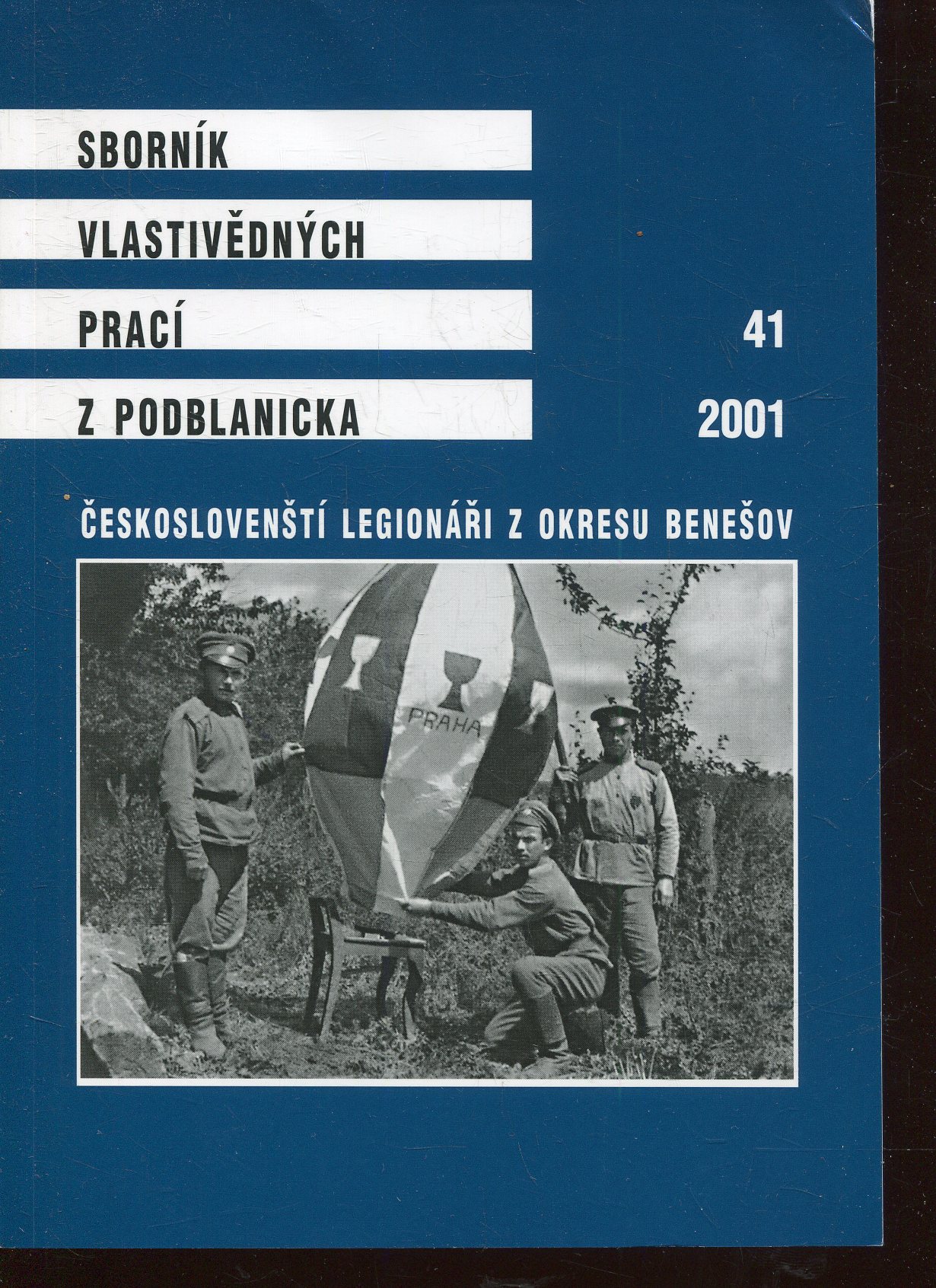 SBORNÍK
VLASTIVĚDNÝCH
PRACÍ
Z PODBLANICKA

41
2001

ČESKOSLOVENŠTÍ LEGIONÁŘI Z OKRESU BENEŠOV

PRAHA